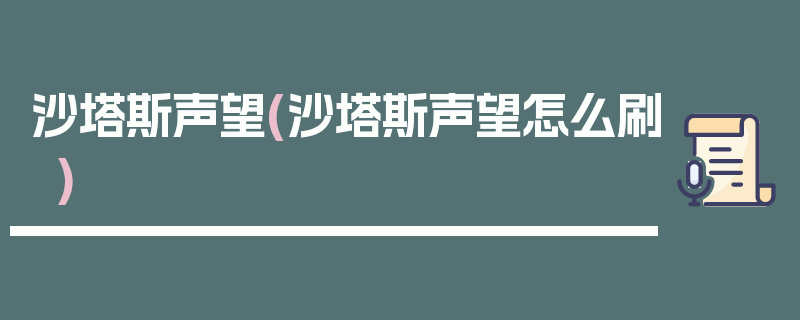 沙塔斯声望(沙塔斯声望怎么刷)